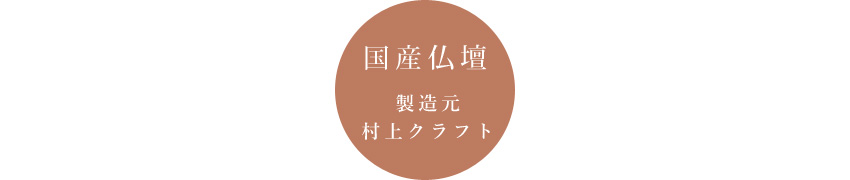 国産仏壇

製造元
村上クラフト